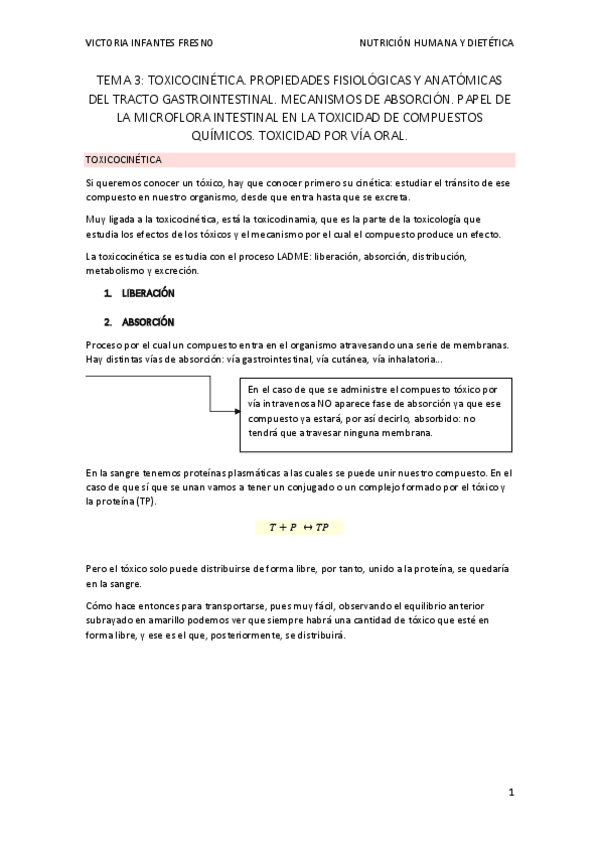 VICTORIA INFANTES FRESNO

NUTRICIÓN HUMANA Y DIETÉTICA

TEMA 3: TOXICOCINÉTICA. PROPIEDADES FISIOLÓGICAS Y ANATÓMICAS DEL TRACTO GASTROINTESTINAL. MECANISMOS DE ABSORCIÓN. PAPEL DE LA MICROFLORA INTESTINAL EN LA TOXICIDAD DE COMPUESTOS QUÍMICOS. TOXICIDAD POR VÍA ORAL.

TOXICOCINÉTICA

Si queremos conocer un tóxico, hay que conocer primero su cinética: estudiar el tránsito de ese compuesto en nuestro organismo, desde que entra hasta que se excreta.

Muy ligada a la toxicocinética, está la toxicodinamia, que es la parte de la toxicología que estudia los efectos de los tóxicos y el mecanismo por el cual el compuesto produce un efecto.

La toxicocinética se estudia con el proceso LADME: liberación, absorción, distribución, metabolismo y excreción.

1. LIBERACIÓN

2. ABSORCIÓN

Proceso por el cual un compuesto entra en el organismo atravesando una serie de membranas. Hay distintas vías de absorción: vía gastrointestinal, vía cutánea, vía inhalatoria…

En el caso de que se administre el compuesto tóxico por vía intravenosa NO aparece fase de absorción ya que ese compuesto ya estará, por así decirlo, absorbido: no tendrá que atravesar ninguna membrana.

En la sangre tenemos proteínas plasmáticas a las cuales se puede unir nuestro compuesto. En el caso de que sí que se unan vamos a tener un conjugado o un complejo formado por el tóxico y la proteína (TP).

$T + P \leftrightarrow TP$

Pero el tóxico solo puede distribuirse de forma libre, por tanto, unido a la proteína, se quedaría en la sangre.

Cómo hace entonces para transportarse, pues muy fácil, observando el equilibrio anterior subrayado en amarillo podemos ver que siempre habrá una cantidad de tóxico que esté en forma libre, y ese es el que, posteriormente, se distribuirá.

1